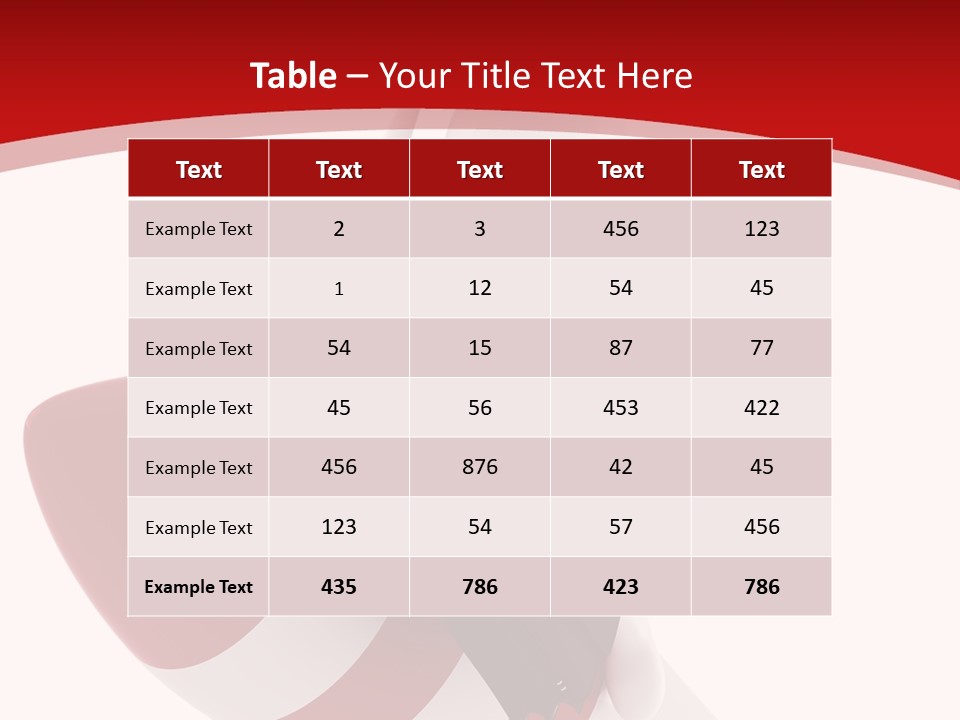 Table – Your Title Text Here

| Text | Text | Text | Text | Text |
|---|---|---|---|---|
| Example Text | 2 | 3 | 456 | 123 |
| Example Text | 1 | 12 | 54 | 45 |
| Example Text | 54 | 15 | 87 | 77 |
| Example Text | 45 | 56 | 453 | 422 |
| Example Text | 456 | 876 | 42 | 45 |
| Example Text | 123 | 54 | 57 | 456 |
| Example Text | 435 | 786 | 423 | 786 |